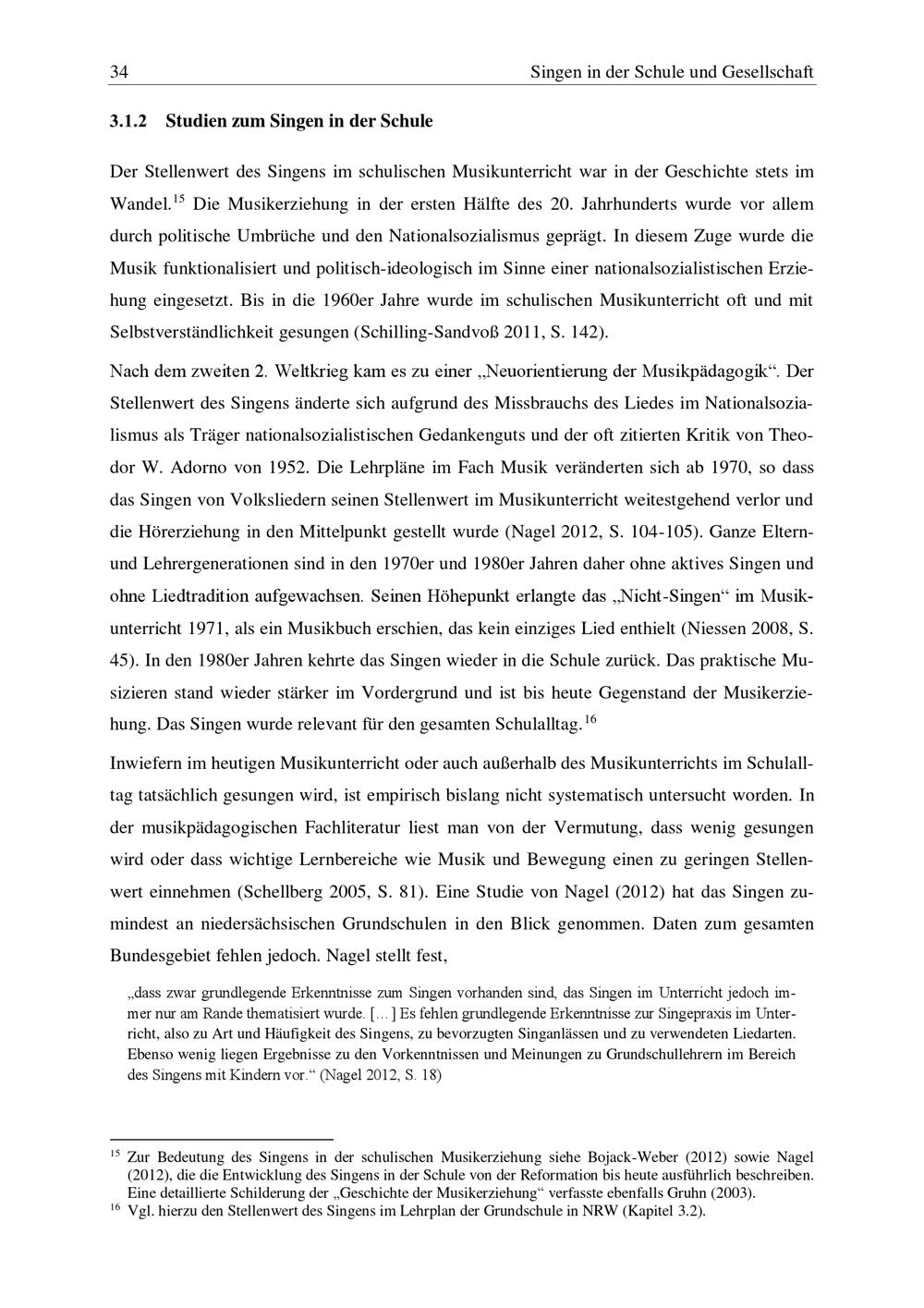 34 Singen in der Schule und Gesellschaft

3.1.2 Studien zum Singen in der Schule

Der Stellenwert des Singens im schulischen Musikunterricht war in der Geschichte stets im Wandel.$^{15}$ Die Musikerziehung in der ersten Hälfte des 20. Jahrhunderts wurde vor allem durch politische Umbrüche und den Nationalsozialismus geprägt. In diesem Zuge wurde die Musik funktionalisiert und politisch-ideologisch im Sinne einer nationalsozialistischen Erziehung eingesetzt. Bis in die 1960er Jahre wurde im schulischen Musikunterricht oft und mit Selbstverständlichkeit gesungen (Schilling-Sandvoß 2011, S. 142).

Nach dem zweiten 2. Weltkrieg kam es zu einer „Neuorientierung der Musikpädagogik“. Der Stellenwert des Singens änderte sich aufgrund des Missbrauchs des Liedes im Nationalsozialismus als Träger nationalsozialistischen Gedankenguts und der oft zitierten Kritik von Theodor W. Adorno von 1952. Die Lehrpläne im Fach Musik veränderten sich ab 1970, so dass das Singen von Volksliedern seinen Stellenwert im Musikunterricht weitestgehend verlor und die Hörerziehung in den Mittelpunkt gestellt wurde (Nagel 2012, S. 104-105). Ganze Eltern- und Lehrergenerationen sind in den 1970er und 1980er Jahren daher ohne aktives Singen und ohne Liedtradition aufgewachsen. Seinen Höhepunkt erlangte das „Nicht-Singen“ im Musikunterricht 1971, als ein Musikbuch erschien, das kein einziges Lied enthielt (Niessen 2008, S. 45). In den 1980er Jahren kehrte das Singen wieder in die Schule zurück. Das praktische Musizieren stand wieder stärker im Vordergrund und ist bis heute Gegenstand der Musikerziehung. Das Singen wurde relevant für den gesamten Schulalltag.$^{16}$

Inwiefern im heutigen Musikunterricht oder auch außerhalb des Musikunterrichts im Schulalltag tatsächlich gesungen wird, ist empirisch bislang nicht systematisch untersucht worden. In der musikpädagogischen Fachliteratur liest man von der Vermutung, dass wenig gesungen wird oder dass wichtige Lernbereiche wie Musik und Bewegung einen zu geringen Stellenwert einnehmen (Schellberg 2005, S. 81). Eine Studie von Nagel (2012) hat das Singen zumindest an niedersächsischen Grundschulen in den Blick genommen. Daten zum gesamten Bundesgebiet fehlen jedoch. Nagel stellt fest,

„dass zwar grundlegende Erkenntnisse zum Singen vorhanden sind, das Singen im Unterricht jedoch immer nur am Rande thematisiert wurde. […] Es fehlen grundlegende Erkenntnisse zur Singepraxis im Unterricht, also zu Art und Häufigkeit des Singens, zu bevorzugten Singanlässen und zu verwendeten Liedarten. Ebenso wenig liegen Ergebnisse zu den Vorkenntnissen und Meinungen zu Grundschullehrern im Bereich des Singens mit Kindern vor.“ (Nagel 2012, S. 18)

$^{15}$ Zur Bedeutung des Singens in der schulischen Musikerziehung siehe Bojack-Weber (2012) sowie Nagel (2012), die die Entwicklung des Singens in der Schule von der Reformation bis heute ausführlich beschreiben. Eine detaillierte Schilderung der „Geschichte der Musikerziehung“ verfasste ebenfalls Gruhn (2003).
$^{16}$ Vgl. hierzu den Stellenwert des Singens im Lehrplan der Grundschule in NRW (Kapitel 3.2).